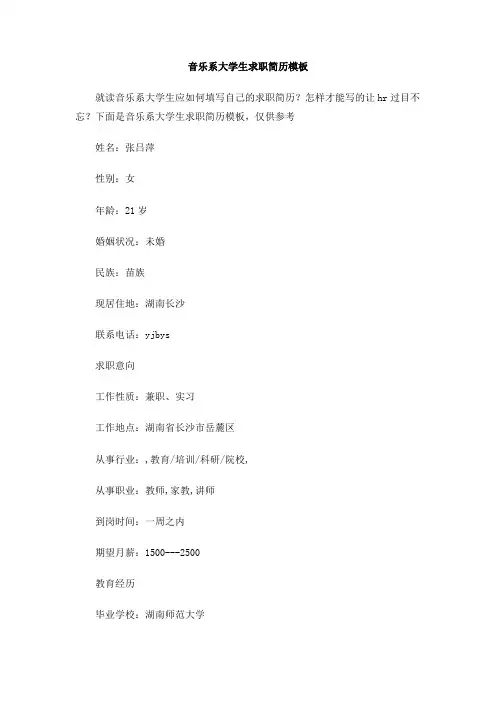 音乐系大学生求职简历模板

就读音乐系大学生应如何填写自己的求职简历？怎样才能写的让 hr 过目不忘？下面是音乐系大学生求职简历模板，仅供参考

姓名：张吕萍

性别：女

年龄：21 岁

婚姻状况：未婚

民族：苗族

现居住地：湖南长沙

联系电话：yjbys

求职意向

工作性质：兼职、实习

工作地点：湖南省长沙市岳麓区

从事行业：,教育/培训/科研/院校,

从事职业：教师,家教,讲师

到岗时间：一周之内

期望月薪：1500---2500

教育经历

毕业学校：湖南师范大学